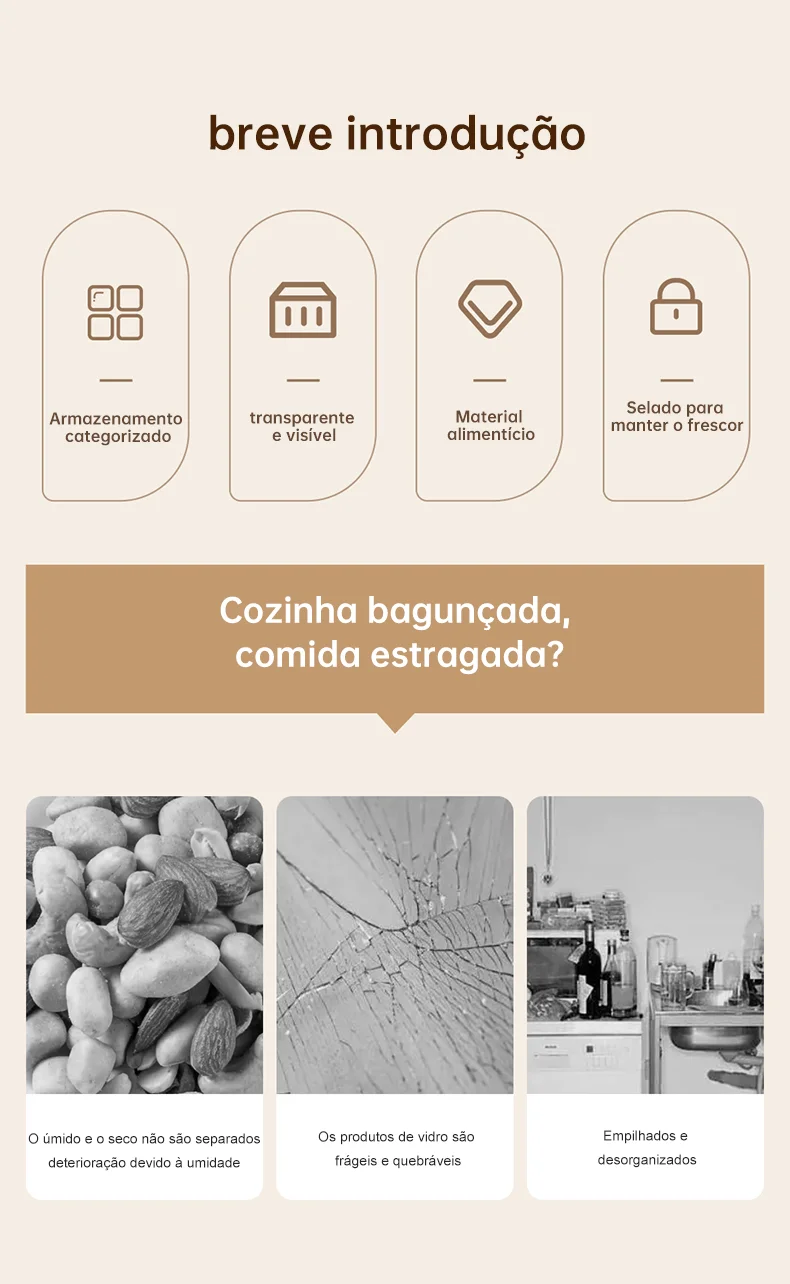 breve introdução

Armazenamento
categorizado

transparente
e visível

Material
alimentício

Selado para
manter o frescor

Cozinha bagunçada,
comida estragada?

O úmido e o seco não são separados
deterioração devido à umidade

Os produtos de vidro são
frágeis e quebráveis

Empilhados e
desorganizados